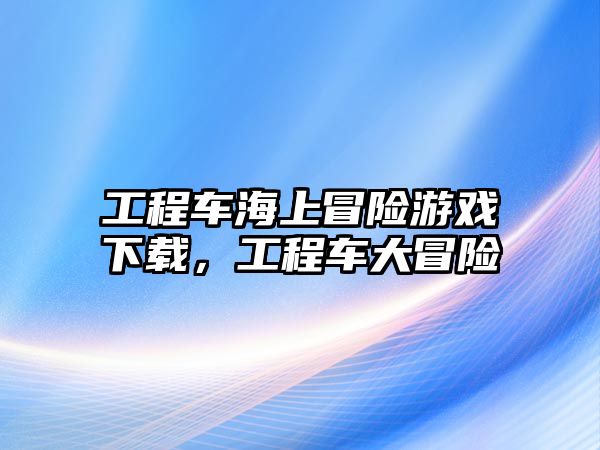 工程车海上冒险游戏下载，工程车大冒险